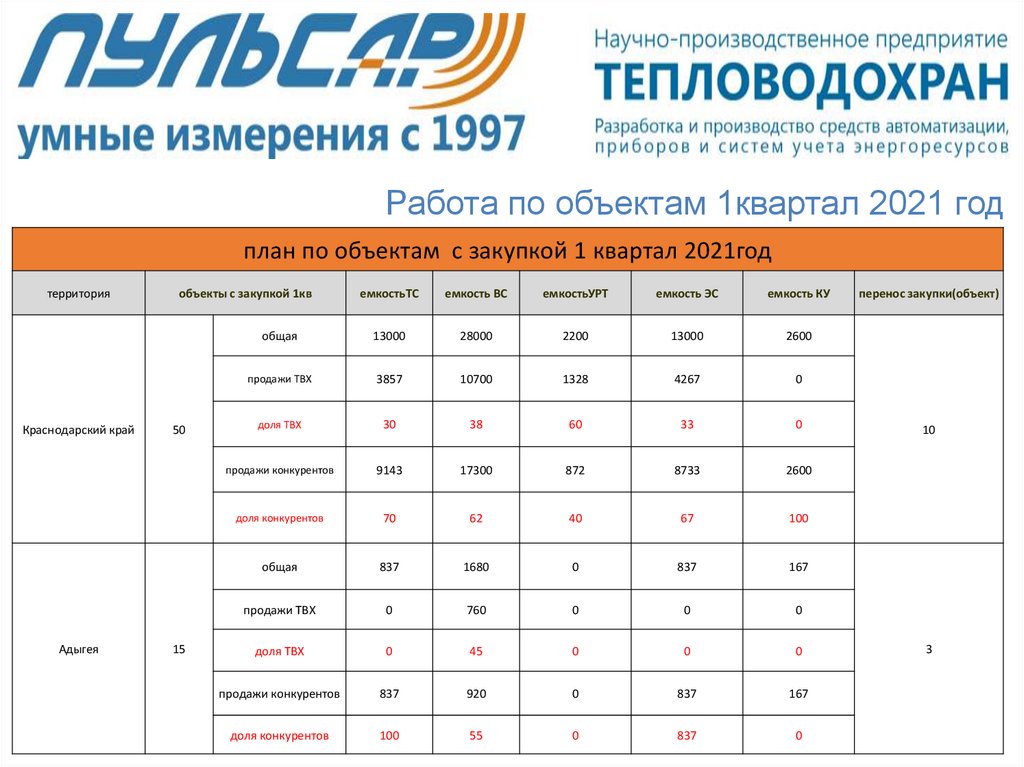 ПУЛЬСАР
умные измерения с 1997

Научно-производственное предприятие
ТЕПЛОВОДОХРАН
Разработка и производство средств автоматизации, приборов и систем учета энергоресурсов

Работа по объектам 1квартал 2021 год

план по объектам с закупкой 1 квартал 2021год

| территория | объекты с закупкой 1кв | | емкостьТС | емкость ВС | емкостьУРТ | емкость ЭС | емкость КУ | перенос закупки(объект) |
|---|---|---|---|---|---|---|---|---|
| Краснодарский край | 50 | общая | 13000 | 28000 | 2200 | 13000 | 2600 | 10 |
| | | продажи ТВХ | 3857 | 10700 | 1328 | 4267 | 0 | |
| | | доля ТВХ | 30 | 38 | 60 | 33 | 0 | |
| | | продажи конкурентов | 9143 | 17300 | 872 | 8733 | 2600 | |
| | | доля конкурентов | 70 | 62 | 40 | 67 | 100 | |
| Адыгея | 15 | общая | 837 | 1680 | 0 | 837 | 167 | 3 |
| | | продажи ТВХ | 0 | 760 | 0 | 0 | 0 | |
| | | доля ТВХ | 0 | 45 | 0 | 0 | 0 | |
| | | продажи конкурентов | 837 | 920 | 0 | 837 | 167 | |
| | | доля конкурентов | 100 | 55 | 0 | 837 | 0 | |